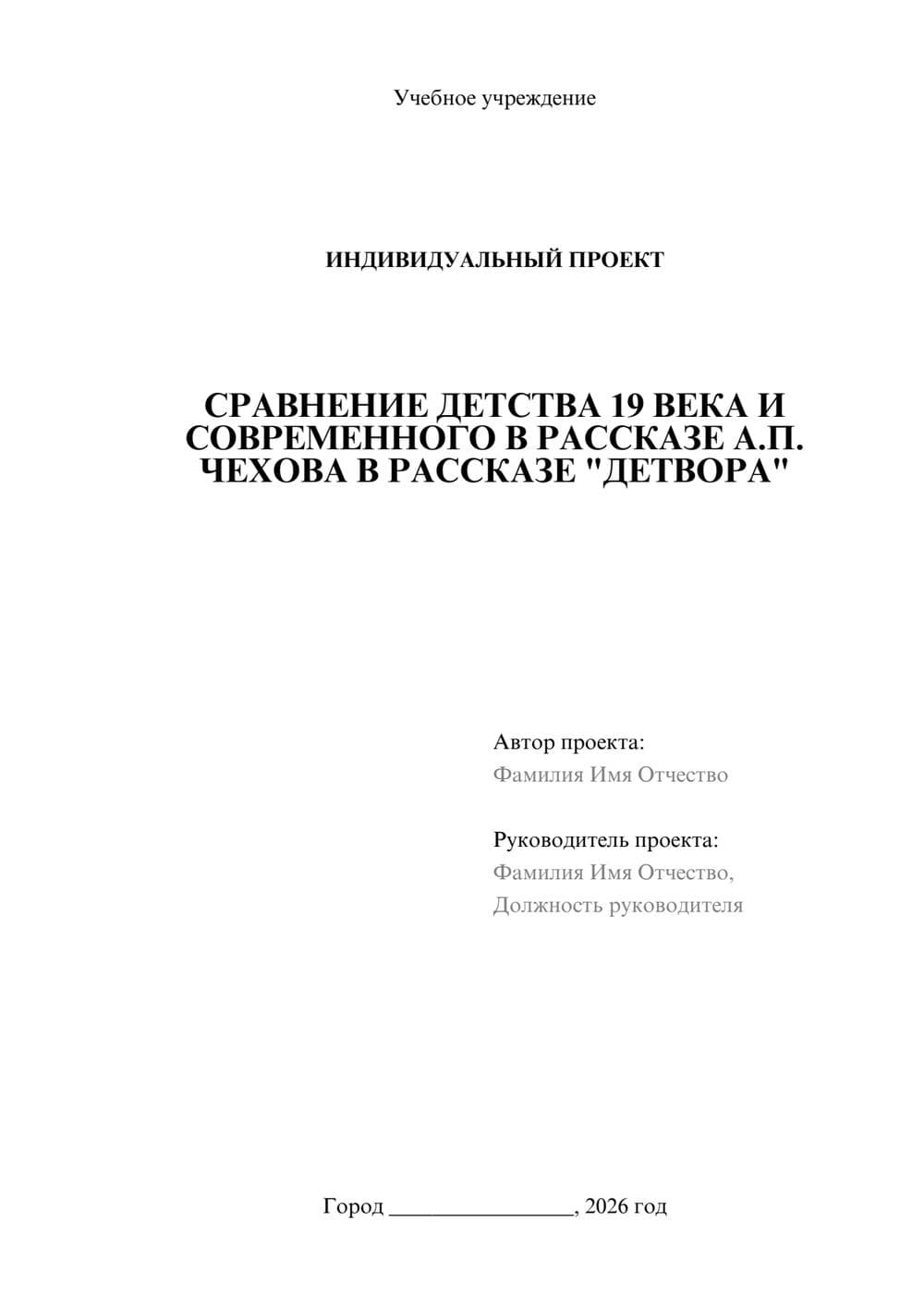 Учебное учреждение

ИНДИВИДУАЛЬНЫЙ ПРОЕКТ

СРАВНЕНИЕ ДЕТСТВА 19 ВЕКА И СОВРЕМЕННОГО В РАССКАЗЕ А.П. ЧЕХОВА В РАССКАЗЕ "ДЕТВОРА"

Автор проекта:
Фамилия Имя Отчество

Руководитель проекта:
Фамилия Имя Отчество,
Должность руководителя

Город ________________, 2026 год